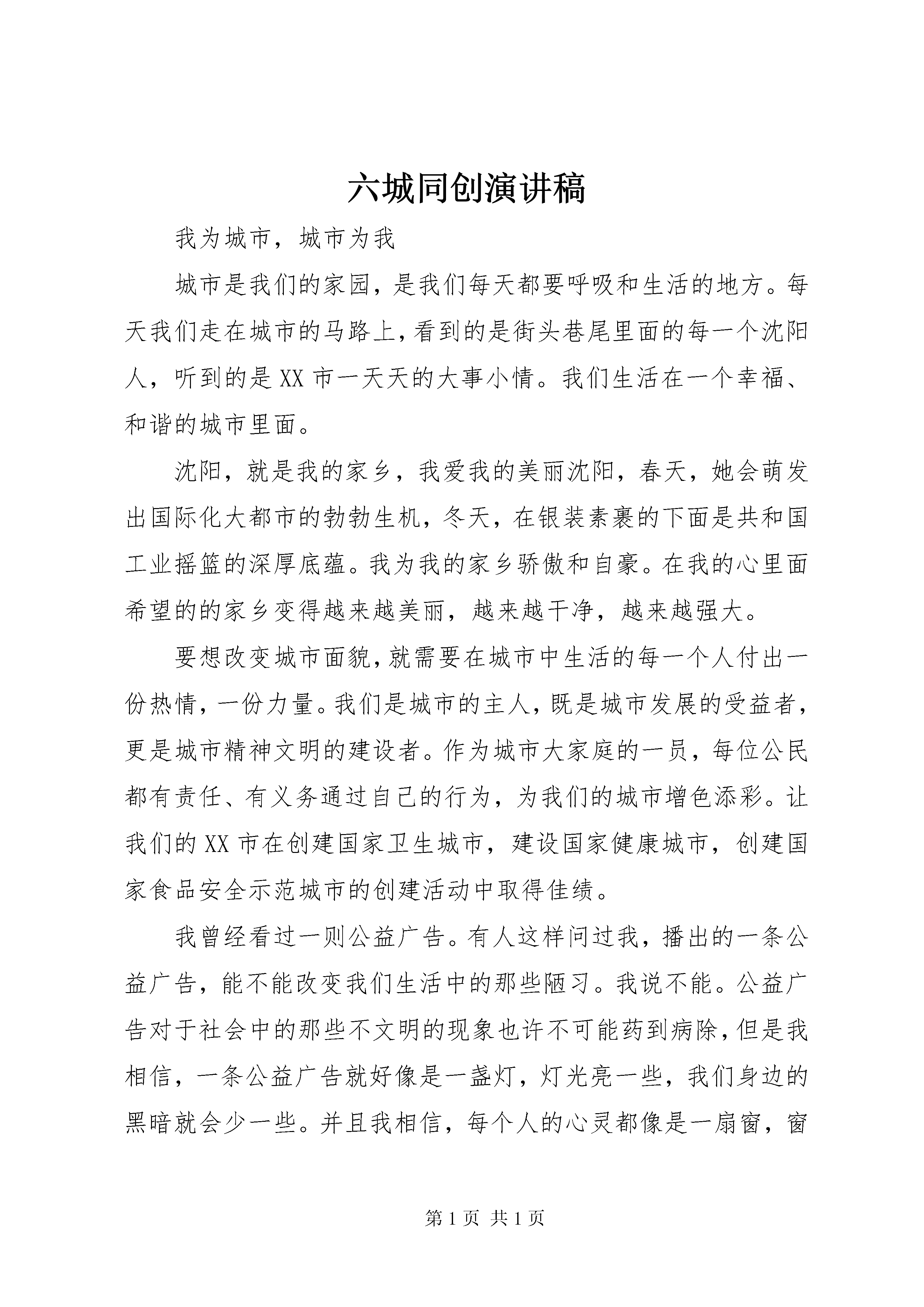 六城同创演讲稿

我为城市，城市为我

城市是我们的家园，是我们每天都要呼吸和生活的地方。每天我们走在城市的马路上，看到的是街头巷尾里面的每一个沈阳人，听到的是XX市一天天的大事小情。我们生活在一个幸福、和谐的城市里面。

沈阳，就是我的家乡，我爱我的美丽沈阳，春天，她会萌发出国际化大都市的勃勃生机，冬天，在银装素裹的下面是共和国工业摇篮的深厚底蕴。我为我的家乡骄傲和自豪。在我的心里面希望的的家乡变得越来越美丽，越来越干净，越来越强大。

要想改变城市面貌，就需要在城市中生活的每一个人付出一份热情，一份力量。我们是城市的主人，既是城市发展的受益者，更是城市精神文明的建设者。作为城市大家庭的一员，每位公民都有责任、有义务通过自己的行为，为我们的城市增色添彩。让我们的XX市在创建国家卫生城市，建设国家健康城市，创建国家食品安全示范城市的创建活动中取得佳绩。

我曾经看过一则公益广告。有人这样问过我，播出的一条公益广告，能不能改变我们生活中的那些陋习。我说不能。公益广告对于社会中的那些不文明的现象也许不可能药到病除，但是我相信，一条公益广告就好像是一盏灯，灯光亮一些，我们身边的黑暗就会少一些。并且我相信，每个人的心灵都像是一扇窗，窗

第1页 共1页